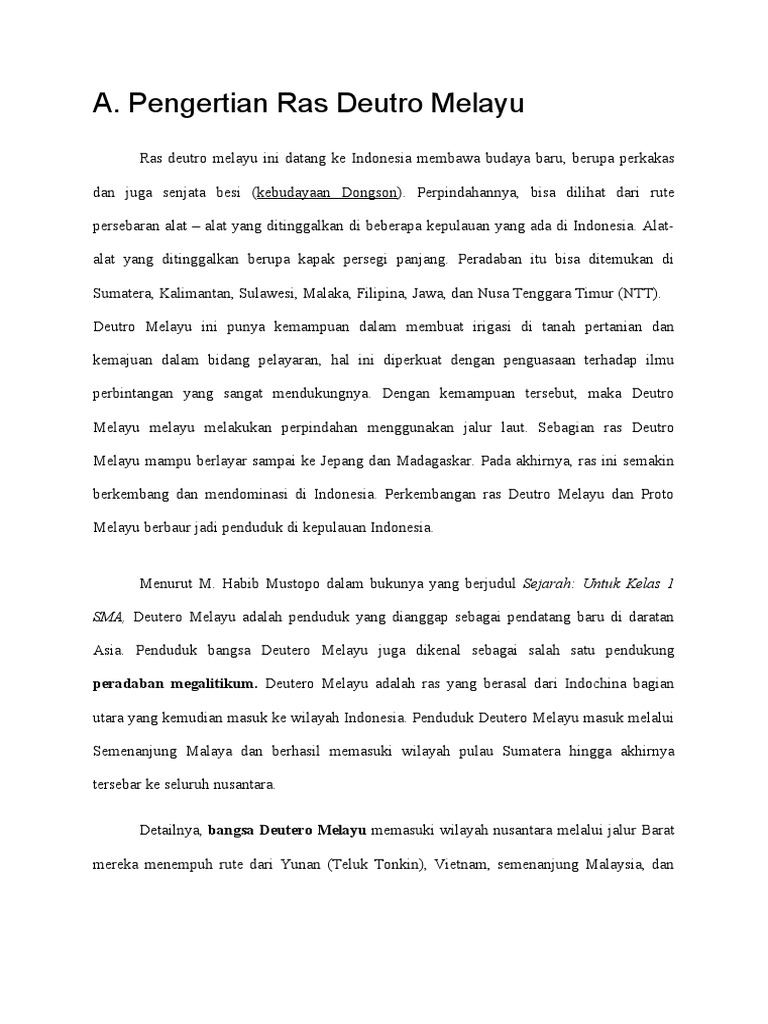 A. Pengertian Ras Deutro Melayu

Ras deutro melayu ini datang ke Indonesia membawa budaya baru, berupa perkakas dan juga senjata besi (kebudayaan Dongson). Perpindahannya, bisa dilihat dari rute persebaran alat – alat yang ditinggalkan di beberapa kepulauan yang ada di Indonesia. Alat-alat yang ditinggalkan berupa kapak persegi panjang. Peradaban itu bisa ditemukan di Sumatera, Kalimantan, Sulawesi, Malaka, Filipina, Jawa, dan Nusa Tenggara Timur (NTT).
Deutro Melayu ini punya kemampuan dalam membuat irigasi di tanah pertanian dan kemajuan dalam bidang pelayaran, hal ini diperkuat dengan penguasaan terhadap ilmu perbintangan yang sangat mendukungnya. Dengan kemampuan tersebut, maka Deutro Melayu melayu melakukan perpindahan menggunakan jalur laut. Sebagian ras Deutro Melayu mampu berlayar sampai ke Jepang dan Madagaskar. Pada akhirnya, ras ini semakin berkembang dan mendominasi di Indonesia. Perkembangan ras Deutro Melayu dan Proto Melayu berbaur jadi penduduk di kepulauan Indonesia.

Menurut M. Habib Mustopo dalam bukunya yang berjudul Sejarah: Untuk Kelas 1 SMA, Deutero Melayu adalah penduduk yang dianggap sebagai pendatang baru di daratan Asia. Penduduk bangsa Deutero Melayu juga dikenal sebagai salah satu pendukung peradaban megalitikum. Deutero Melayu adalah ras yang berasal dari Indochina bagian utara yang kemudian masuk ke wilayah Indonesia. Penduduk Deutero Melayu masuk melalui Semenanjung Malaya dan berhasil memasuki wilayah pulau Sumatera hingga akhirnya tersebar ke seluruh nusantara.

Detailnya, bangsa Deutero Melayu memasuki wilayah nusantara melalui jalur Barat mereka menempuh rute dari Yunan (Teluk Tonkin), Vietnam, semenanjung Malaysia, dan